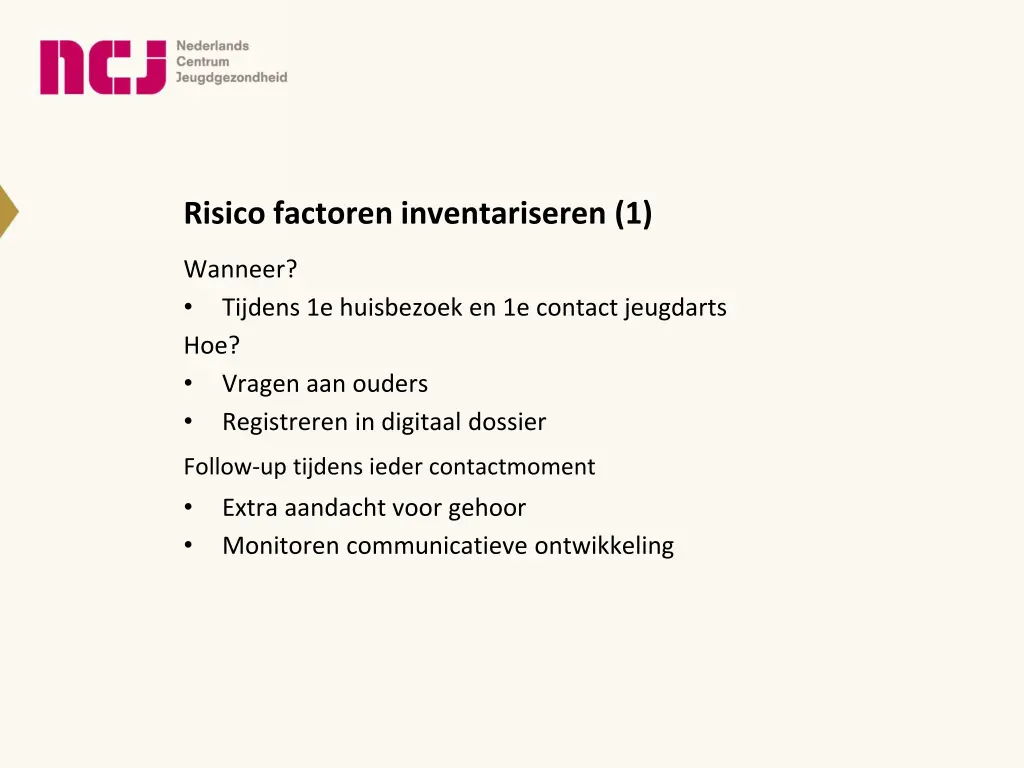 ncj Nederlands Centrum Jeugdgezondheid

Risico factoren inventariseren (1)

Wanneer?
• Tijdens 1e huisbezoek en 1e contact jeugdarts
Hoe?
• Vragen aan ouders
• Registreren in digitaal dossier

Follow-up tijdens ieder contactmoment
• Extra aandacht voor gehoor
• Monitoren communicatieve ontwikkeling